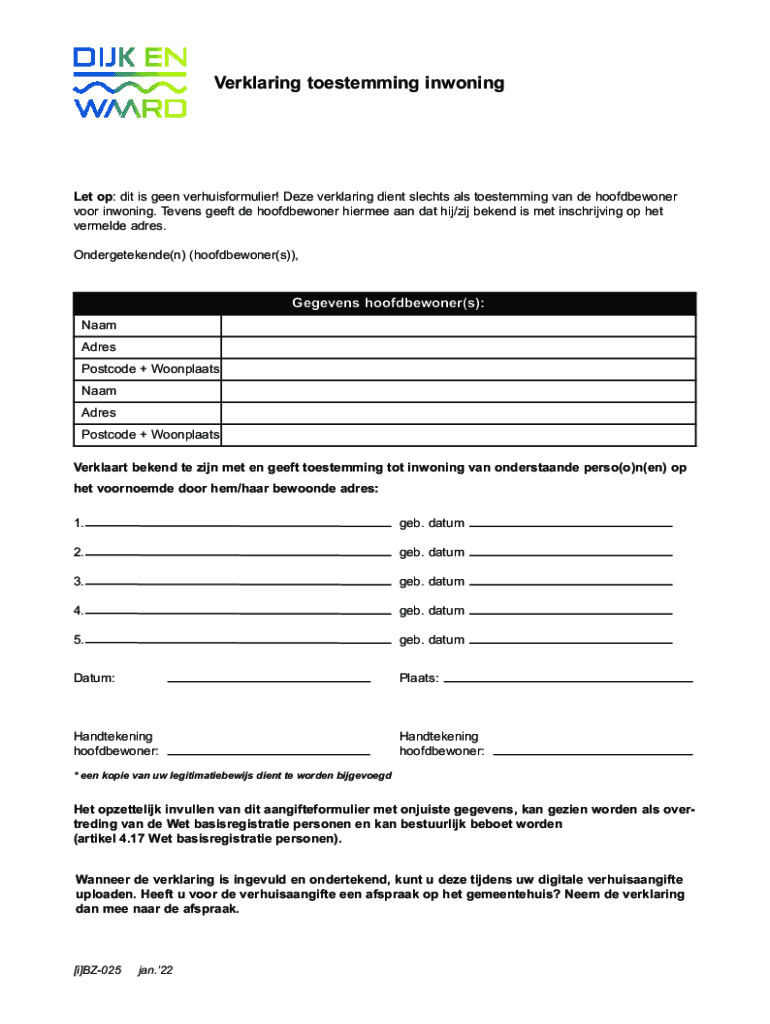 DIJK EN WAARD

Verklaring toestemming inwoning

Let op: dit is geen verhuisformulier! Deze verklaring dient slechts als toestemming van de hoofdbewoner voor inwoning. Tevens geeft de hoofdbewoner hiermee aan dat hij/zij bekend is met inschrijving op het vermelde adres.

Ondergetekende(n) (hoofdbewoner(s)),

| Gegevens hoofdbewoner(s): | |
|---|---|
| Naam | |
| Adres | |
| Postcode + Woonplaats | |
| Naam | |
| Adres | |
| Postcode + Woonplaats | |

Verklaart bekend te zijn met en geeft toestemming tot inwoning van onderstaande perso(o)n(en) op het voornoemde door hem/haar bewoonde adres:

1. geb. datum

2. geb. datum

3. geb. datum

4. geb. datum

5. geb. datum

Datum: Plaats:

Handtekening hoofdbewoner: Handtekening hoofdbewoner:

* een kopie van uw legitimatiebewijs dient te worden bijgevoegd

Het opzettelijk invullen van dit aangifteformulier met onjuiste gegevens, kan gezien worden als overtreding van de Wet basisregistratie personen en kan bestuurlijk beboet worden (artikel 4.17 Wet basisregistratie personen).

Wanneer de verklaring is ingevuld en ondertekend, kunt u deze tijdens uw digitale verhuisaangifte uploaden. Heeft u voor de verhuisaangifte een afspraak op het gemeentehuis? Neem de verklaring dan mee naar de afspraak.

[i]BZ-025 jan.'22